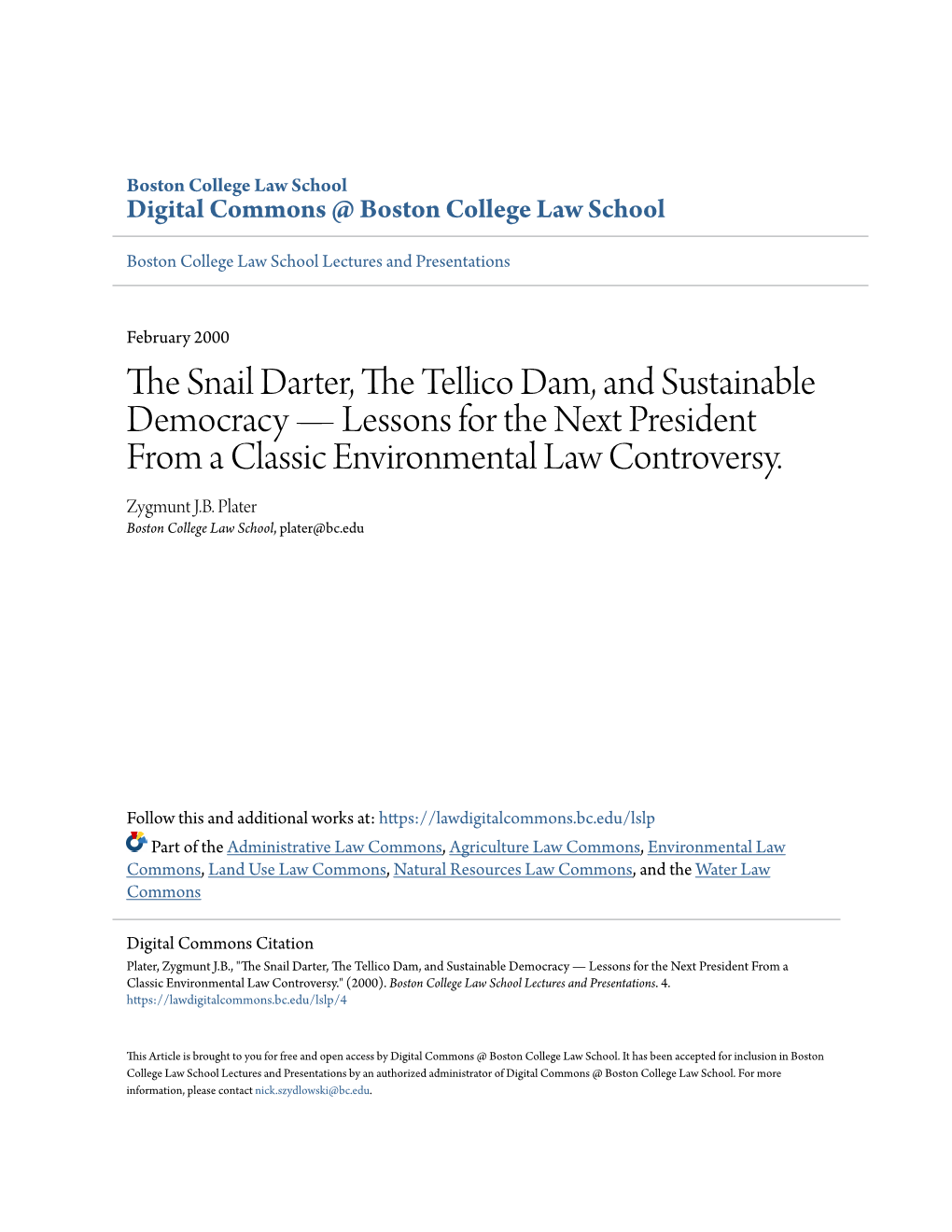 Boston College Law School
Digital Commons @ Boston College Law School

Boston College Law School Lectures and Presentations

February 2000

The Snail Darter, The Tellico Dam, and Sustainable Democracy — Lessons for the Next President From a Classic Environmental Law Controversy.

Zygmunt J.B. Plater
Boston College Law School, plater@bc.edu

Follow this and additional works at: https://lawdigitalcommons.bc.edu/lslp

Part of the Administrative Law Commons, Agriculture Law Commons, Environmental Law Commons, Land Use Law Commons, Natural Resources Law Commons, and the Water Law Commons

Digital Commons Citation
Plater, Zygmunt J.B., "The Snail Darter, The Tellico Dam, and Sustainable Democracy — Lessons for the Next President From a Classic Environmental Law Controversy." (2000). Boston College Law School Lectures and Presentations. 4.
https://lawdigitalcommons.bc.edu/lslp/4

This Article is brought to you for free and open access by Digital Commons @ Boston College Law School. It has been accepted for inclusion in Boston College Law School Lectures and Presentations by an authorized administrator of Digital Commons @ Boston College Law School. For more information, please contact nick.szydlowski@bc.edu.